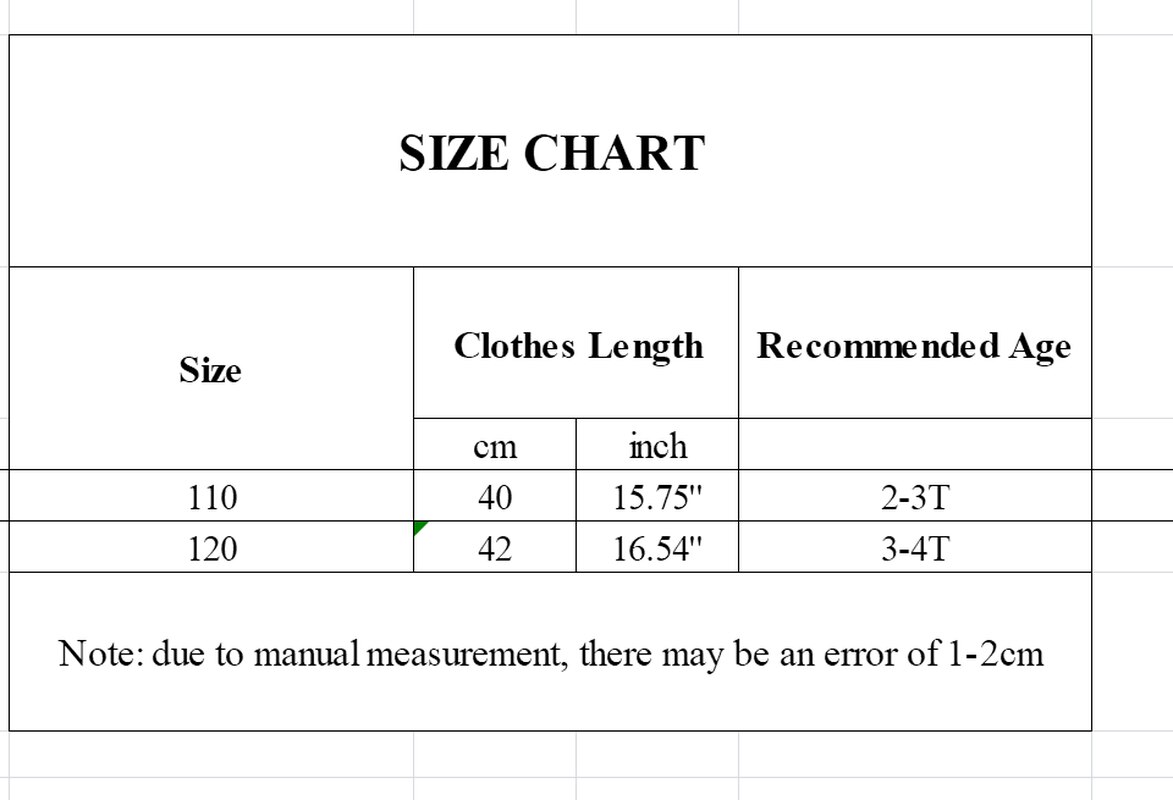 SIZE CHART

| Size | Clothes Length | | Recommended Age |
|---|---|---|---|
| | cm | inch | |
| 110 | 40 | 15.75" | 2-3T |
| 120 | 42 | 16.54" | 3-4T |

Note: due to manual measurement, there may be an error of 1-2cm